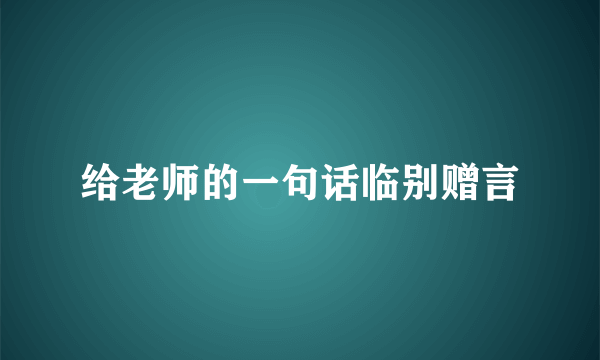 给老师的一句话临别赠言